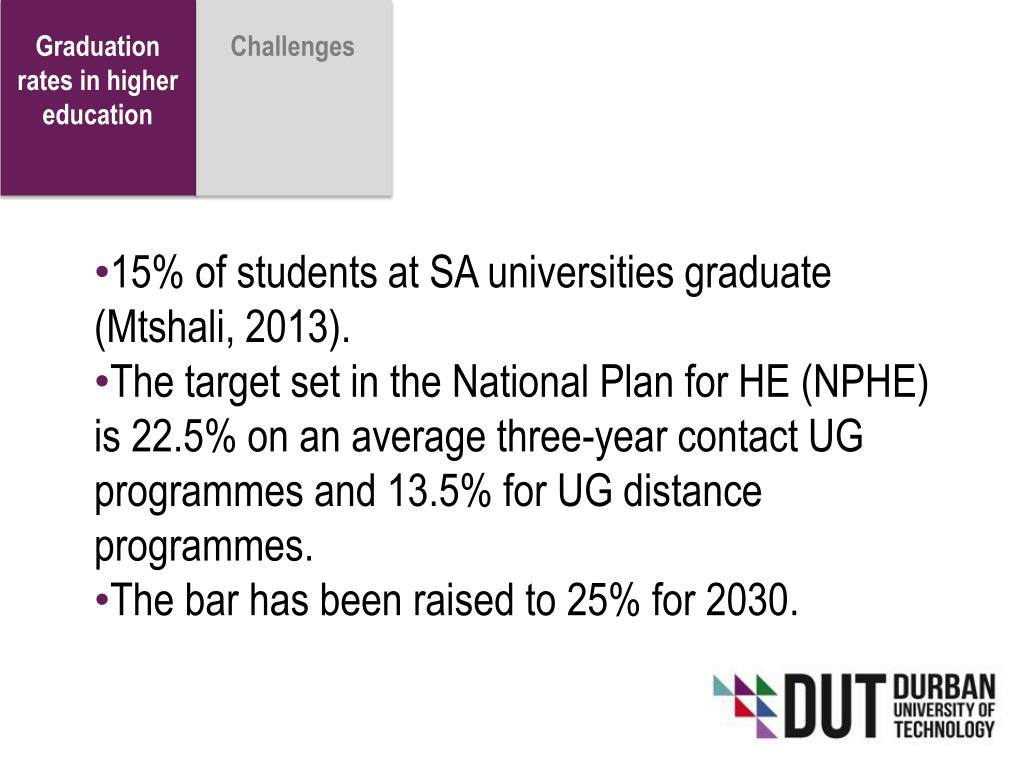 Graduation rates in higher education

Challenges

•15% of students at SA universities graduate (Mtshali, 2013).
•The target set in the National Plan for HE (NPHE) is 22.5% on an average three-year contact UG programmes and 13.5% for UG distance programmes.
•The bar has been raised to 25% for 2030.

DUT DURBAN UNIVERSITY OF TECHNOLOGY